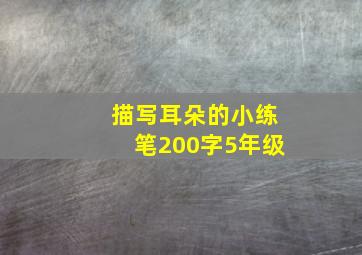 描写耳朵的小练笔200字5年级